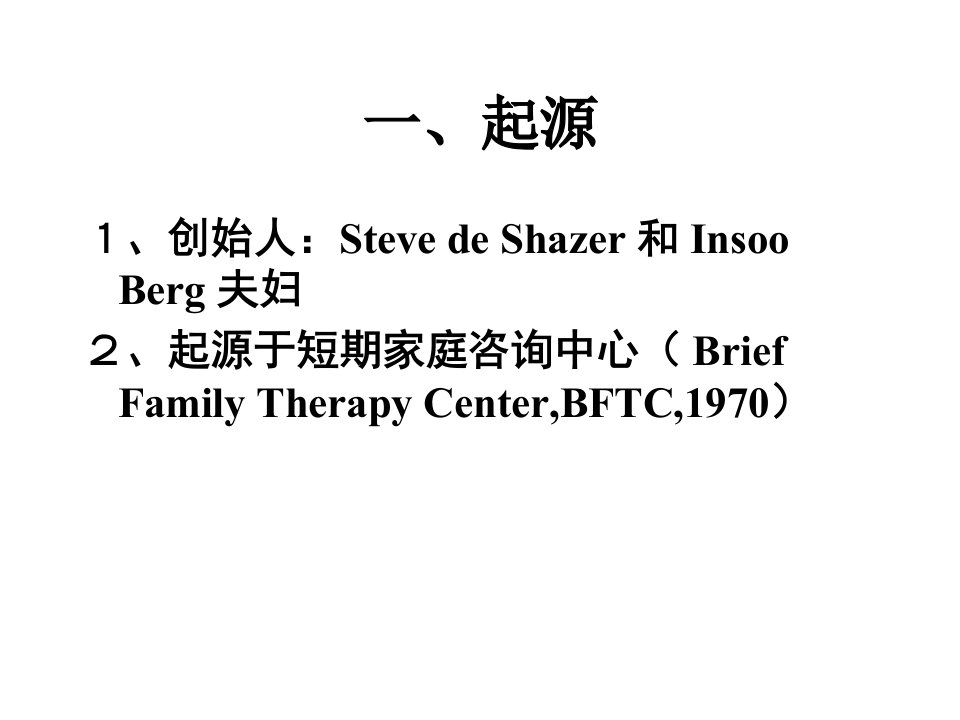 一、起源

１、创始人：Steve de Shazer和Insoo Berg夫妇

２、起源于短期家庭咨询中心（Brief Family Therapy Center,BFTC,1970）